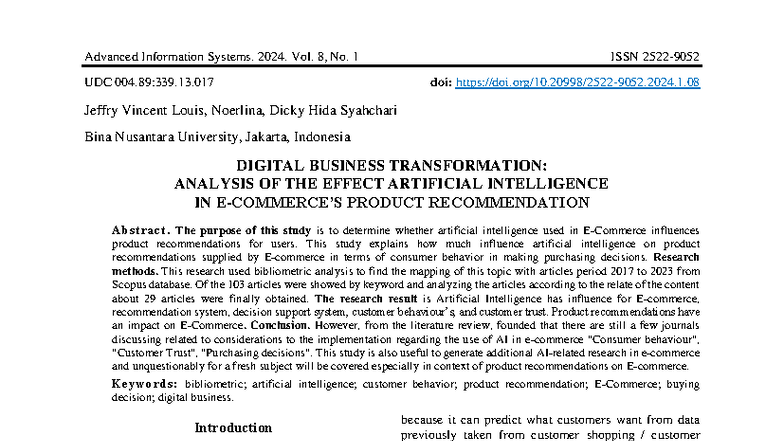 Advanced Information Systems. 2024. Vol. 8, No. 1 ISSN 2522-9052

UDC 004.89:339.13.017 doi: https://doi.org/10.20998/2522-9052.2024.1.08

Jeffry Vincent Louis, Noerlina, Dicky Hida Syahchari

Bina Nusantara University, Jakarta, Indonesia

DIGITAL BUSINESS TRANSFORMATION: ANALYSIS OF THE EFFECT ARTIFICIAL INTELLIGENCE IN E-COMMERCE'S PRODUCT RECOMMENDATION

Abstract. The purpose of this study is to determine whether artificial intelligence used in E-Commerce influences product recommendations for users. This study explains how much influence artificial intelligence on product recommendations supplied by E-commerce in terms of consumer behavior in making purchasing decisions. Research methods. This research used bibliometric analysis to find the mapping of this topic with articles period 2017 to 2023 from Scopus database. Of the 103 articles were showed by keyword and analyzing the articles according to the relate of the content about 29 articles were finally obtained. The research result is Artificial Intelligence has influence for E-commerce, recommendation system, decision support system, customer behaviour's, and customer trust. Product recommendations have an impact on E-Commerce. Conclusion. However, from the literature review, founded that there are still a few journals discussing related to considerations to the implementation regarding the use of AI in e-commerce "Consumer behaviour", "Customer Trust", "Purchasing decisions". This study is also useful to generate additional AI-related research in e-commerce and unquestionably for a fresh subject will be covered especially in context of product recommendations on E-commerce.

Keywords: bibliometric; artificial intelligence; customer behavior; product recommendation; E-Commerce; buying decision; digital business.

Introduction

because it can predict what customers want from data previously taken from customer shopping / customer